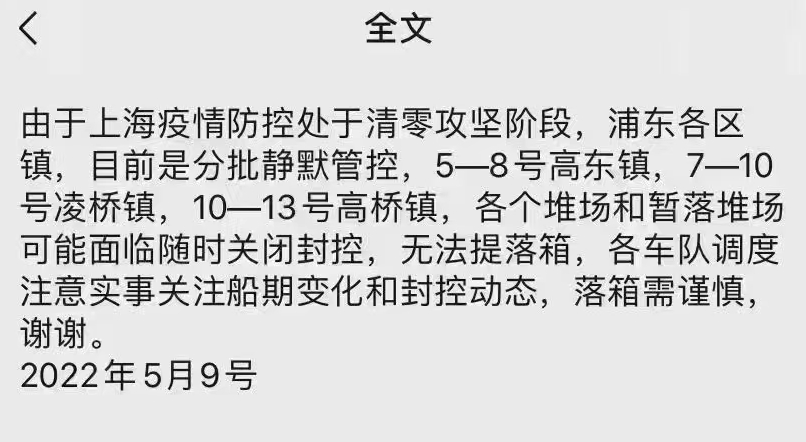 全文

由于上海疫情防控处于清零攻坚阶段，浦东各区镇，目前是分批静默管控，5—8号高东镇，7—10号凌桥镇，10—13号高桥镇，各个堆场和暂落堆场可能面临随时关闭封控，无法提落箱，各车队调度注意实事关注船期变化和封控动态，落箱需谨慎，谢谢。
2022年5月9号